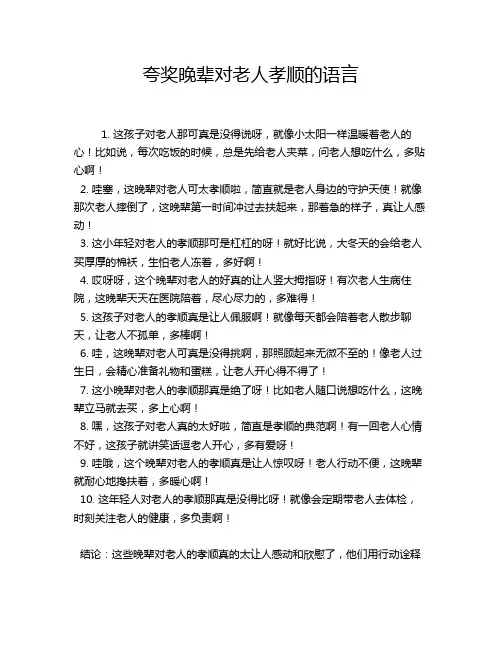 夸奖晚辈对老人孝顺的语言

1. 这孩子对老人那可真是没得说呀，就像小太阳一样温暖着老人的心！比如说，每次吃饭的时候，总是先给老人夹菜，问老人想吃什么，多贴心啊！

2. 哇塞，这晚辈对老人可太孝顺啦，简直就是老人身边的守护天使！就像那次老人摔倒了，这晚辈第一时间冲过去扶起来，那着急的样子，真让人感动！

3. 这小年轻对老人的孝顺那可是杠杠的呀！就好比说，大冬天的会给老人买厚厚的棉袄，生怕老人冻着，多好啊！

4. 哎呀呀，这个晚辈对老人的好真的让人竖大拇指呀！有次老人生病住院，这晚辈天天在医院陪着，尽心尽力的，多难得！

5. 这孩子对老人的孝顺真是让人佩服啊！就像每天都会陪着老人散步聊天，让老人不孤单，多棒啊！

6. 哇，这晚辈对老人可真是没得挑啊，那照顾起来无微不至的！像老人过生日，会精心准备礼物和蛋糕，让老人开心得不得了！

7. 这小晚辈对老人的孝顺那真是绝了呀！比如老人随口说想吃什么，这晚辈立马就去买，多上心啊！

8. 嘿，这孩子对老人真的太好啦，简直是孝顺的典范啊！有一回老人心情不好，这孩子就讲笑话逗老人开心，多有爱呀！

9. 哇哦，这个晚辈对老人的孝顺真是让人惊叹呀！老人行动不便，这晚辈就耐心地搀扶着，多暖心啊！

10. 这年轻人对老人的孝顺那真是没得比呀！就像会定期带老人去体检，时刻关注老人的健康，多负责啊！

结论：这些晚辈对老人的孝顺真的太让人感动和欣慰了，他们用行动诠释